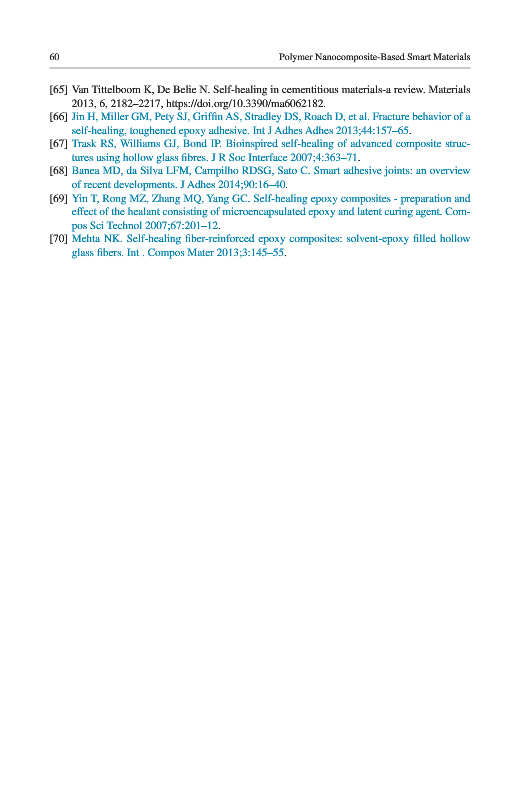 60 Polymer Nanocomposite-Based Smart Materials

[65] Van Tittelboom K, De Belie N. Self-healing in cementitious materials-a review. Materials 2013, 6, 2182–2217, https://doi.org/10.3390/ma6062182.

[66] Jin H, Miller GM, Pety SJ, Griffin AS, Stradley DS, Roach D, et al. Fracture behavior of a self-healing, toughened epoxy adhesive. Int J Adhes Adhes 2013;44:157–65.

[67] Trask RS, Williams GJ, Bond IP. Bioinspired self-healing of advanced composite structures using hollow glass fibres. J R Soc Interface 2007;4:363–71.

[68] Banea MD, da Silva LFM, Campilho RDSG, Sato C. Smart adhesive joints: an overview of recent developments. J Adhes 2014;90:16–40.

[69] Yin T, Rong MZ, Zhang MQ, Yang GC. Self-healing epoxy composites - preparation and effect of the healant consisting of microencapsulated epoxy and latent curing agent. Compos Sci Technol 2007;67:201–12.

[70] Mehta NK. Self-healing fiber-reinforced epoxy composites: solvent-epoxy filled hollow glass fibers. Int . Compos Mater 2013;3:145–55.